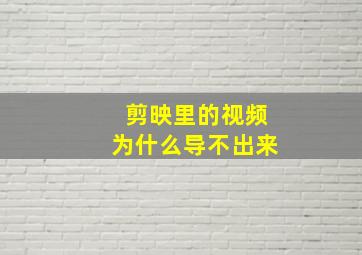 剪映里的视频
为什么导不出来